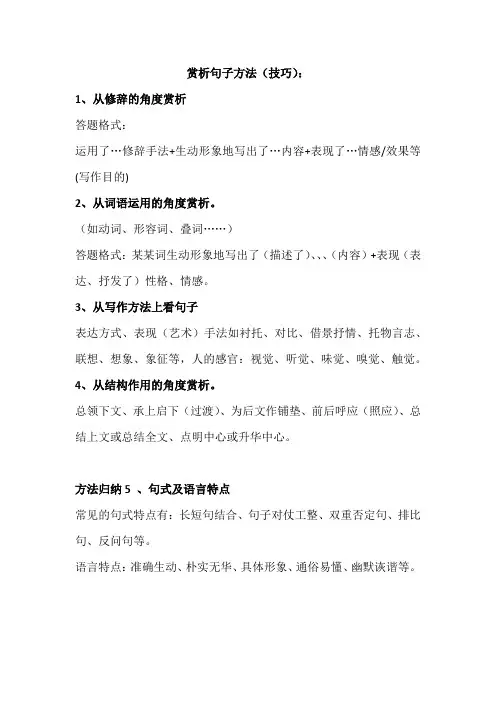 赏析句子方法（技巧）：

1、从修辞的角度赏析

答题格式：

运用了…修辞手法+生动形象地写出了…内容+表现了…情感/效果等(写作目的)

2、从词语运用的角度赏析。

（如动词、形容词、叠词……）

答题格式：某某词生动形象地写出了（描述了）、、、（内容）+表现（表达、抒发了）性格、情感。

3、从写作方法上看句子

表达方式、表现（艺术）手法如衬托、对比、借景抒情、托物言志、联想、想象、象征等，人的感官：视觉、听觉、味觉、嗅觉、触觉。

4、从结构作用的角度赏析。

总领下文、承上启下（过渡）、为后文作铺垫、前后呼应（照应）、总结上文或总结全文、点明中心或升华中心。

方法归纳 5 、句式及语言特点

常见的句式特点有：长短句结合、句子对仗工整、双重否定句、排比句、反问句等。

语言特点：准确生动、朴实无华、具体形象、通俗易懂、幽默诙谐等。